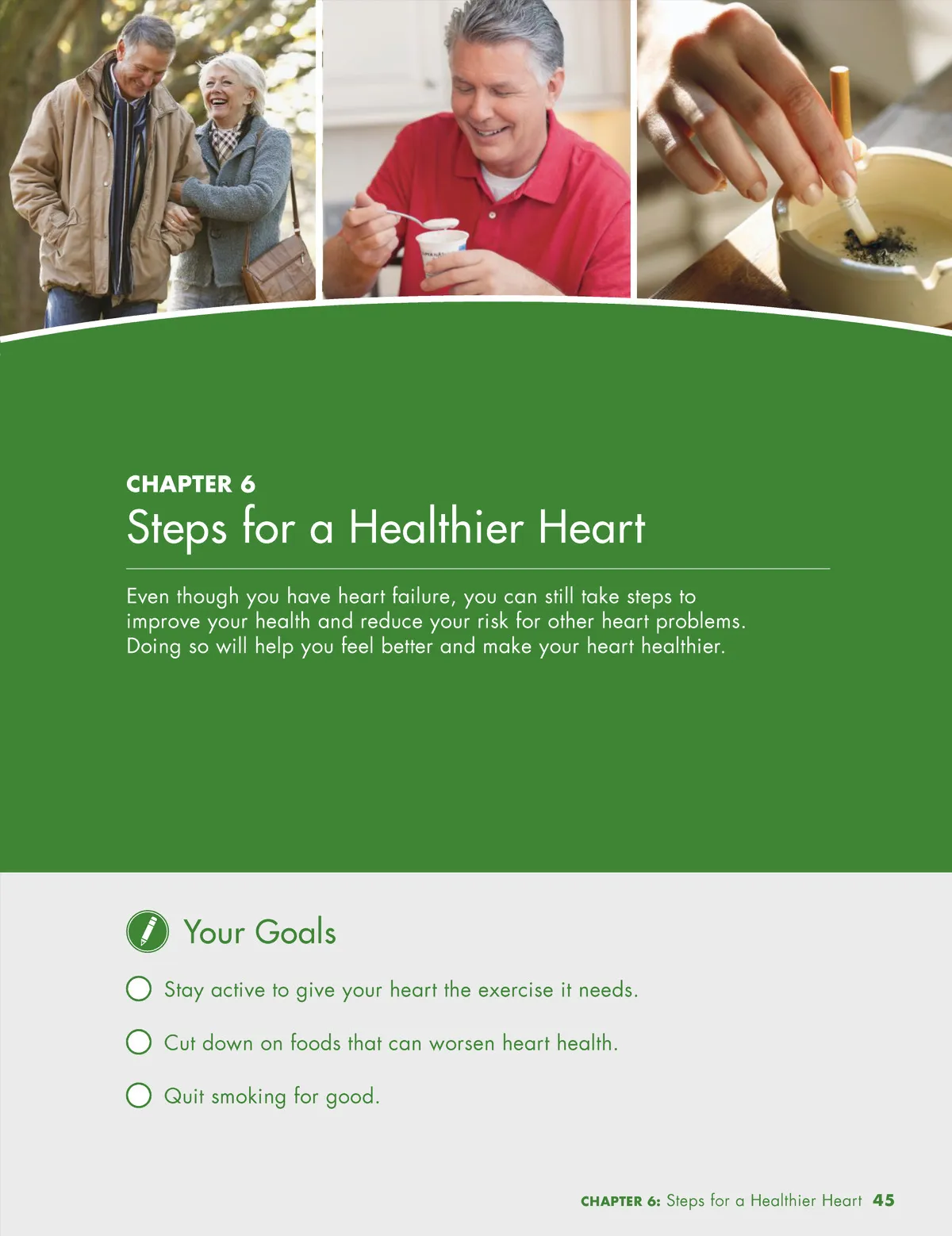 CHAPTER 6
Steps for a Healthier Heart

Even though you have heart failure, you can still take steps to improve your health and reduce your risk for other heart problems. Doing so will help you feel better and make your heart healthier.

Your Goals

☐ Stay active to give your heart the exercise it needs.

☐ Cut down on foods that can worsen heart health.

☐ Quit smoking for good.

CHAPTER 6: Steps for a Healthier Heart 45